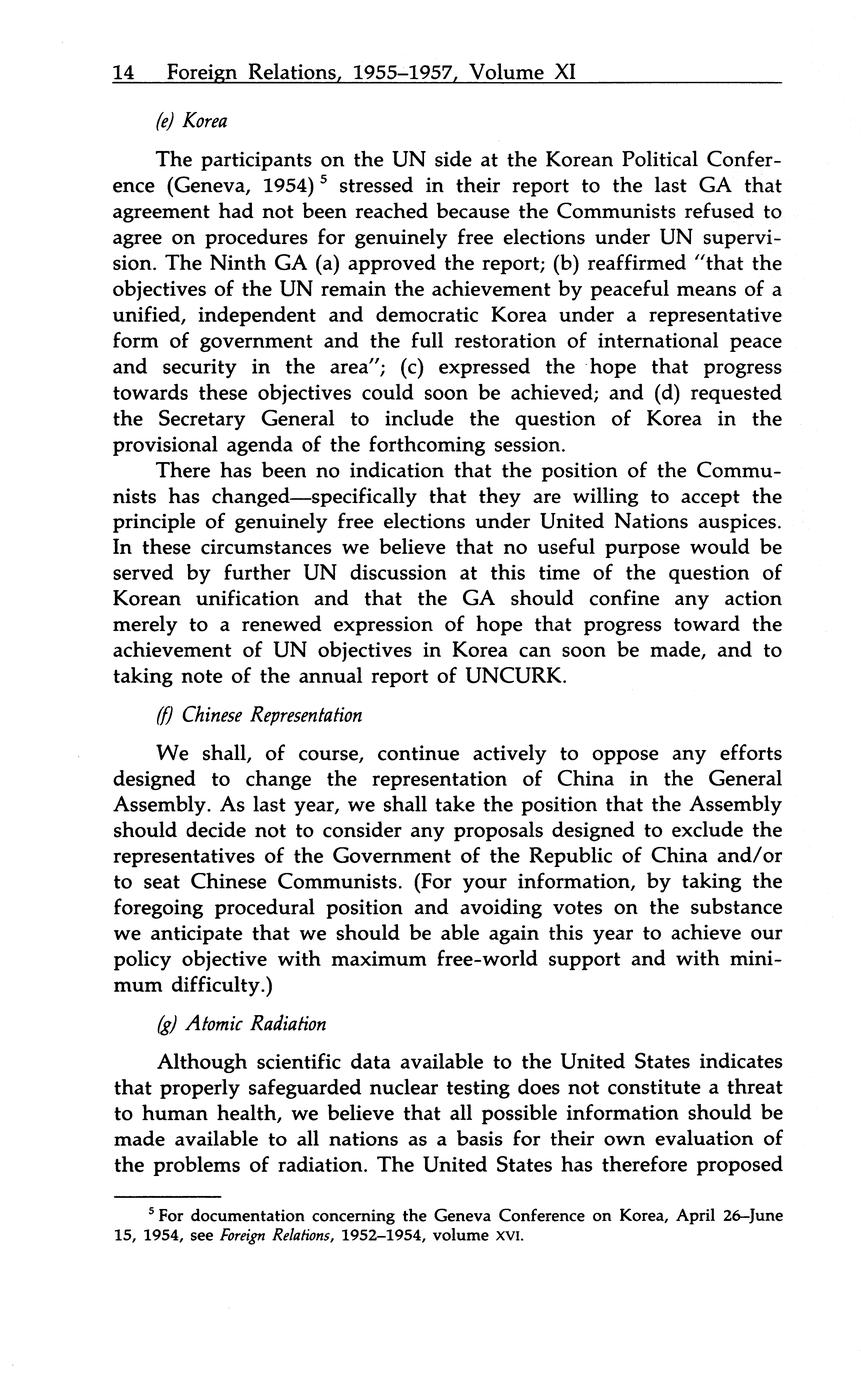 14 Foreign Relations, 1955–1957, Volume XI

(e) Korea

The participants on the UN side at the Korean Political Conference (Geneva, 1954) $^5$ stressed in their report to the last GA that agreement had not been reached because the Communists refused to agree on procedures for genuinely free elections under UN supervision. The Ninth GA (a) approved the report; (b) reaffirmed "that the objectives of the UN remain the achievement by peaceful means of a unified, independent and democratic Korea under a representative form of government and the full restoration of international peace and security in the area"; (c) expressed the hope that progress towards these objectives could soon be achieved; and (d) requested the Secretary General to include the question of Korea in the provisional agenda of the forthcoming session.

There has been no indication that the position of the Communists has changed—specifically that they are willing to accept the principle of genuinely free elections under United Nations auspices. In these circumstances we believe that no useful purpose would be served by further UN discussion at this time of the question of Korean unification and that the GA should confine any action merely to a renewed expression of hope that progress toward the achievement of UN objectives in Korea can soon be made, and to taking note of the annual report of UNCURK.

(f) Chinese Representation

We shall, of course, continue actively to oppose any efforts designed to change the representation of China in the General Assembly. As last year, we shall take the position that the Assembly should decide not to consider any proposals designed to exclude the representatives of the Government of the Republic of China and/or to seat Chinese Communists. (For your information, by taking the foregoing procedural position and avoiding votes on the substance we anticipate that we should be able again this year to achieve our policy objective with maximum free-world support and with minimum difficulty.)

(g) Atomic Radiation

Although scientific data available to the United States indicates that properly safeguarded nuclear testing does not constitute a threat to human health, we believe that all possible information should be made available to all nations as a basis for their own evaluation of the problems of radiation. The United States has therefore proposed

$^5$ For documentation concerning the Geneva Conference on Korea, April 26–June 15, 1954, see Foreign Relations, 1952–1954, volume XVI.